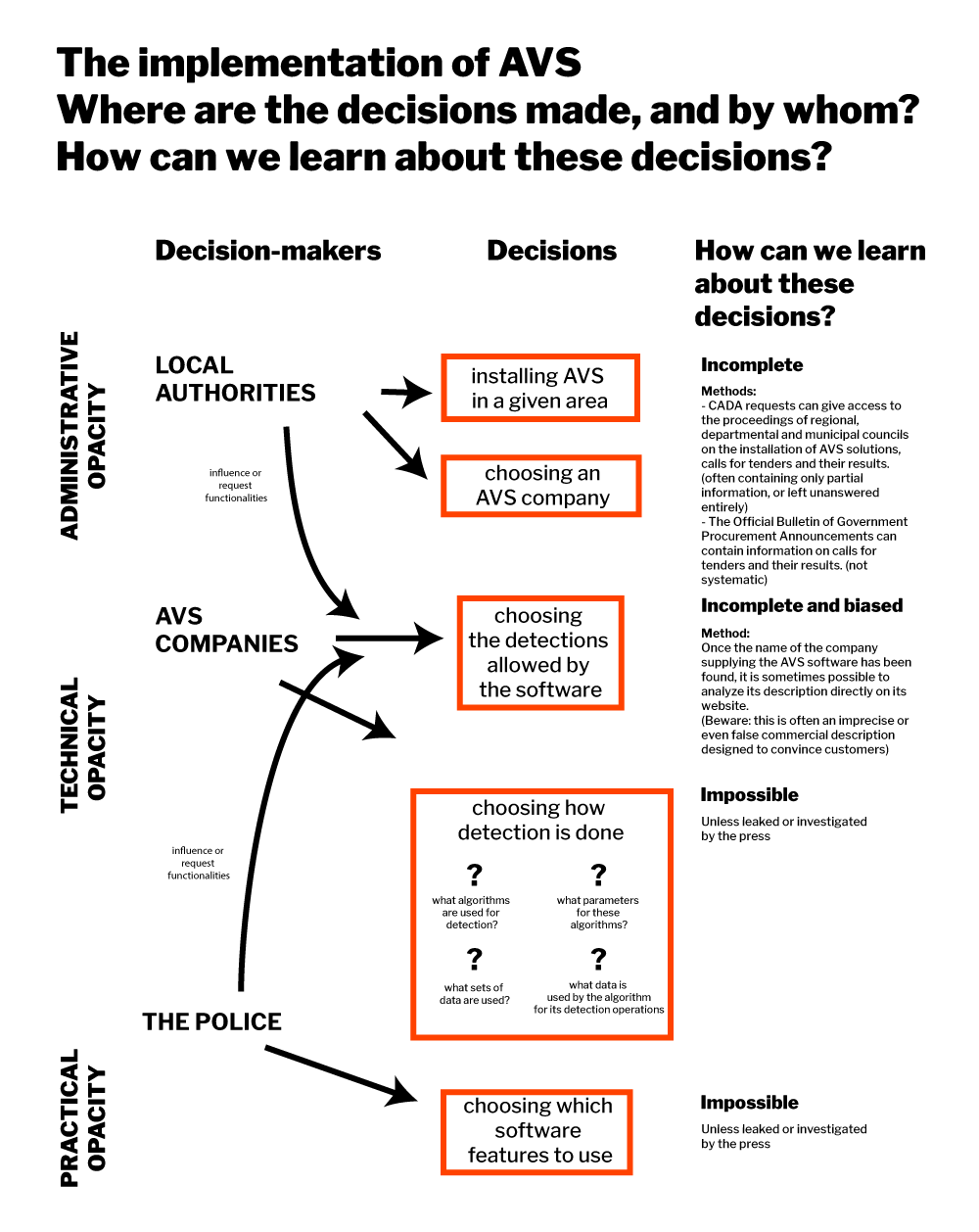 The implementation of AVS
Where are the decisions made, and by whom?
How can we learn about these decisions?

Decision-makers

Decisions

How can we learn about these decisions?

ADMINISTRATIVE OPACITY

LOCAL AUTHORITIES

installing AVS in a given area

choosing an AVS company

influence or request functionalities

Incomplete

Methods:
- CADA requests can give access to the proceedings of regional, departmental and municipal councils on the installation of AVS solutions, calls for tenders and their results. (often containing only partial information, or left unanswered entirely)
- The Official Bulletin of Government Procurement Announcements can contain information on calls for tenders and their results. (not systematic)

TECHNICAL OPACITY

AVS COMPANIES

choosing the detections allowed by the software

Incomplete and biased

Method:
Once the name of the company supplying the AVS software has been found, it is sometimes possible to analyze its description directly on its website.
(Beware: this is often an imprecise or even false commercial description designed to convince customers)

choosing how detection is done

?
what algorithms are used for detection?

?
what parameters for these algorithms?

?
what sets of data are used?

?
what data is used by the algorithm for its detection operations

Impossible

Unless leaked or investigated by the press

influence or request functionalities

THE POLICE

PRACTICAL OPACITY

choosing which software features to use

Impossible

Unless leaked or investigated by the press